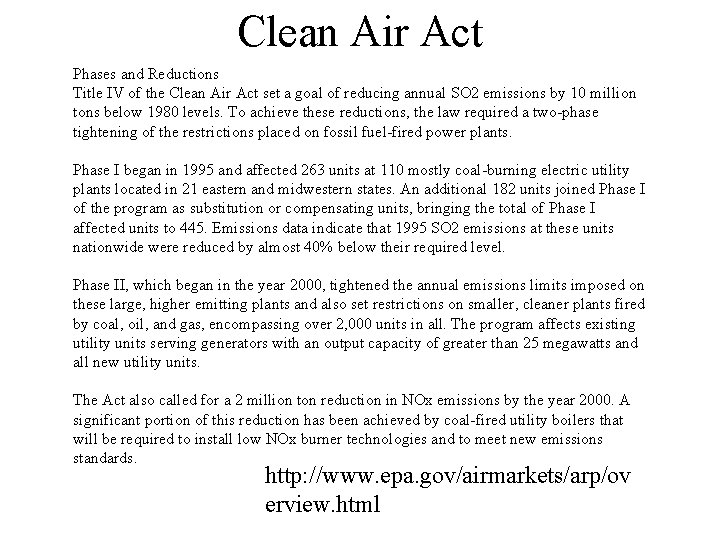 Clean Air Act

Phases and Reductions
Title IV of the Clean Air Act set a goal of reducing annual SO2 emissions by 10 million tons below 1980 levels. To achieve these reductions, the law required a two-phase tightening of the restrictions placed on fossil fuel-fired power plants.

Phase I began in 1995 and affected 263 units at 110 mostly coal-burning electric utility plants located in 21 eastern and midwestern states. An additional 182 units joined Phase I of the program as substitution or compensating units, bringing the total of Phase I affected units to 445. Emissions data indicate that 1995 SO2 emissions at these units nationwide were reduced by almost 40% below their required level.

Phase II, which began in the year 2000, tightened the annual emissions limits imposed on these large, higher emitting plants and also set restrictions on smaller, cleaner plants fired by coal, oil, and gas, encompassing over 2,000 units in all. The program affects existing utility units serving generators with an output capacity of greater than 25 megawatts and all new utility units.

The Act also called for a 2 million ton reduction in NOx emissions by the year 2000. A significant portion of this reduction has been achieved by coal-fired utility boilers that will be required to install low NOx burner technologies and to meet new emissions standards.

http://www.epa.gov/airmarkets/arp/overview.html